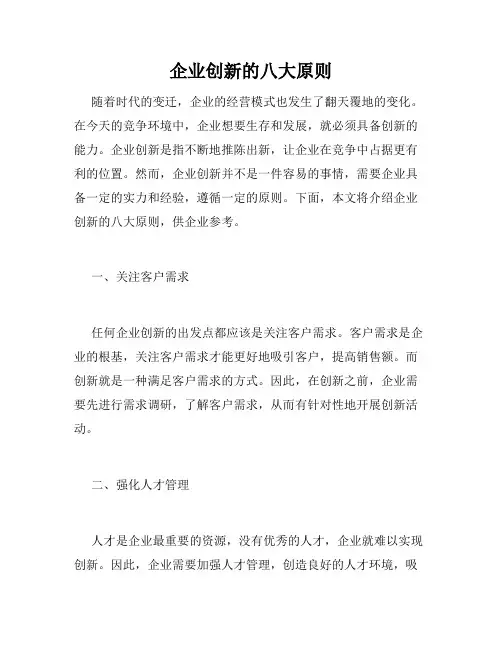 企业创新的八大原则

随着时代的变迁，企业的经营模式也发生了翻天覆地的变化。在今天的竞争环境中，企业想要生存和发展，就必须具备创新的能力。企业创新是指不断地推陈出新，让企业在竞争中占据更有利的位置。然而，企业创新并不是一件容易的事情，需要企业具备一定的实力和经验，遵循一定的原则。下面，本文将介绍企业创新的八大原则，供企业参考。

一、关注客户需求

任何企业创新的出发点都应该是关注客户需求。客户需求是企业的根基，关注客户需求才能更好地吸引客户，提高销售额。而创新就是一种满足客户需求的方式。因此，在创新之前，企业需要先进行需求调研，了解客户需求，从而有针对性地开展创新活动。

二、强化人才管理

人才是企业最重要的资源，没有优秀的人才，企业就难以实现创新。因此，企业需要加强人才管理，创造良好的人才环境，吸